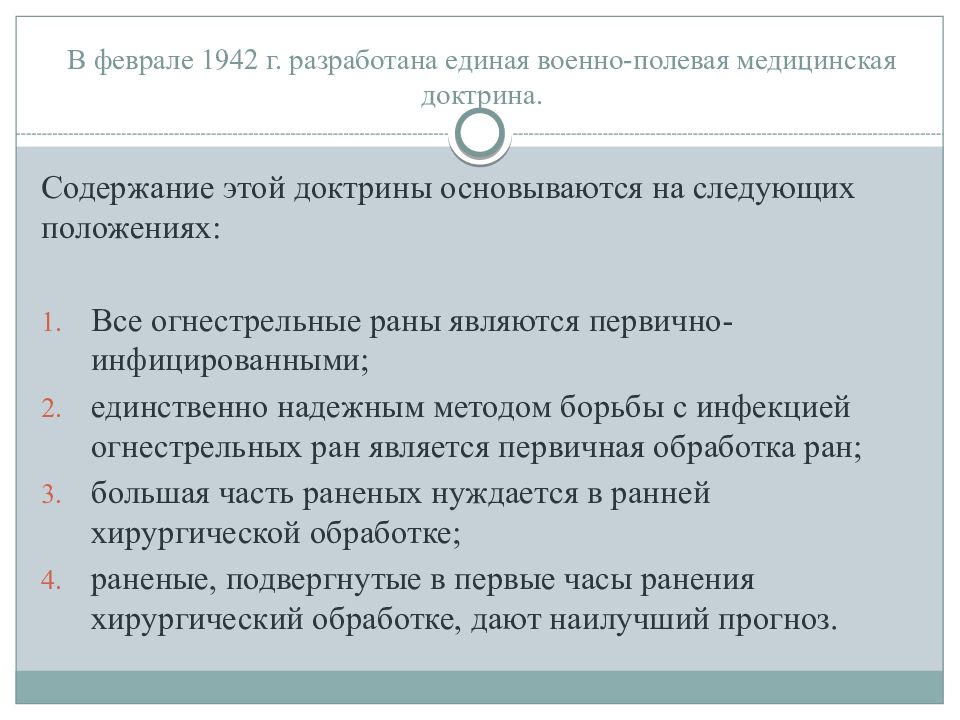 В феврале 1942 г. разработана единая военно-полевая медицинская доктрина.

Содержание этой доктрины основываются на следующих положениях:

1. Все огнестрельные раны являются первично-инфицированными;
2. единственно надежным методом борьбы с инфекцией огнестрельных ран является первичная обработка ран;
3. большая часть раненых нуждается в ранней хирургической обработке;
4. раненые, подвергнутые в первые часы ранения хирургический обработке, дают наилучший прогноз.